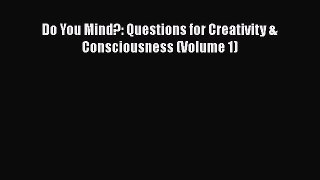 Do You Mind?: Questions for Creativity & Consciousness (Volume 1)